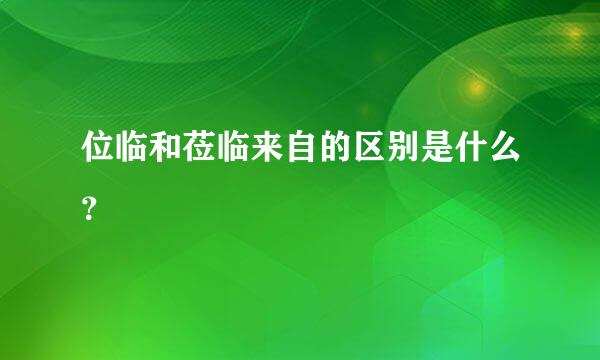 位临和莅临来自的区别是什么？